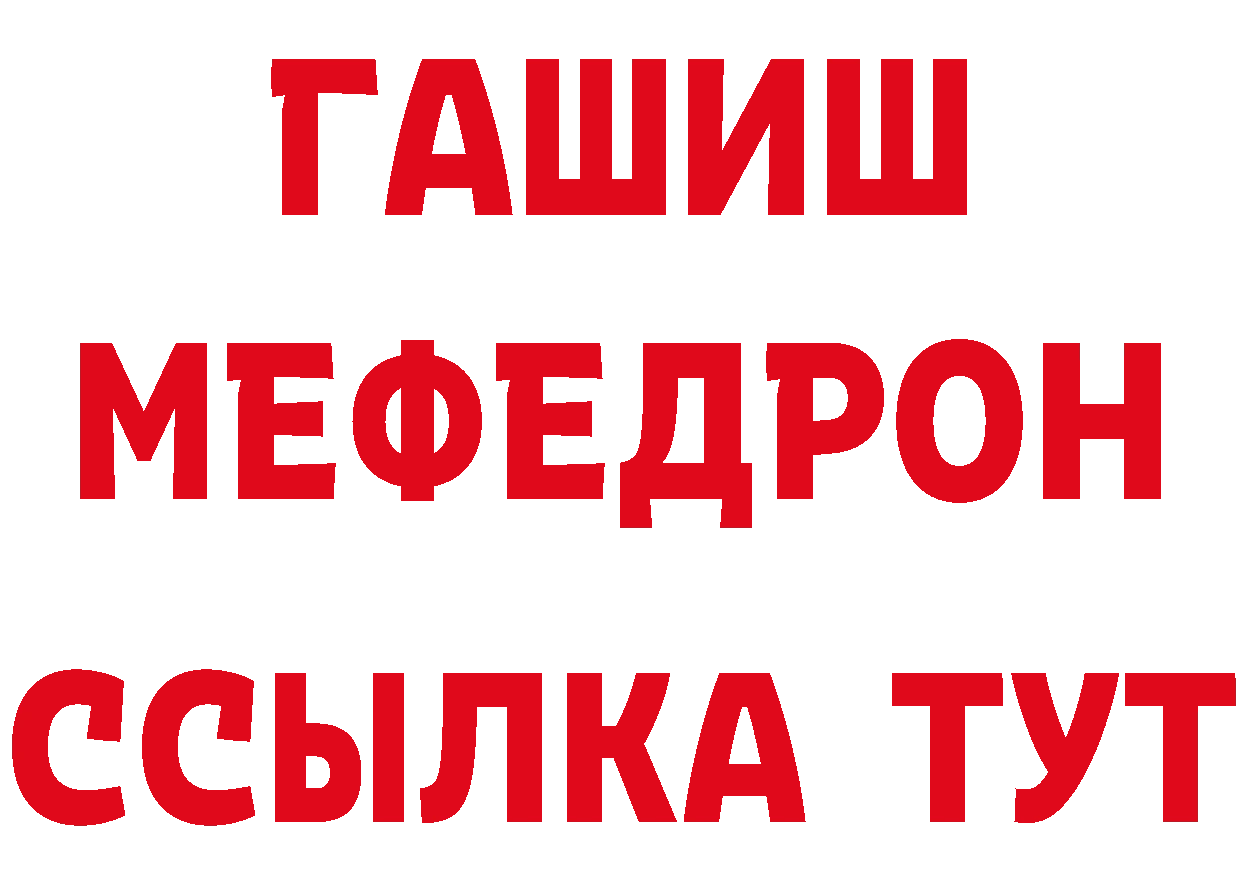 ГАШИШ
МЕФЕДРОН
ССЫЛКА ТУТ